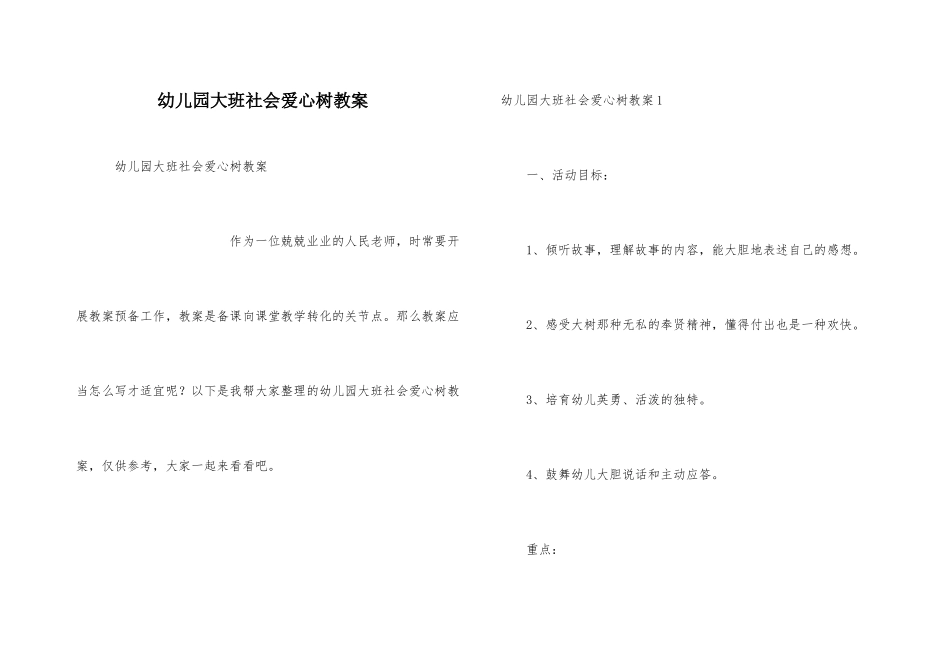 幼儿园大班社会爱心树教案

幼儿园大班社会爱心树教案

作为一位兢兢业业的人民老师，时常要开展教案预备工作，教案是备课向课堂教学转化的关节点。那么教案应当怎么写才适宜呢？以下是我帮大家整理的幼儿园大班社会爱心树教案，仅供参考，大家一起来看看吧。

幼儿园大班社会爱心树教案1

一、活动目标：

1、倾听故事，理解故事的内容，能大胆地表述自己的感想。

2、感受大树那种无私的奉贤精神，懂得付出也是一种欢快。

3、培育幼儿英勇、活泼的独特。

4、鼓舞幼儿大胆说话和主动应答。

重点：